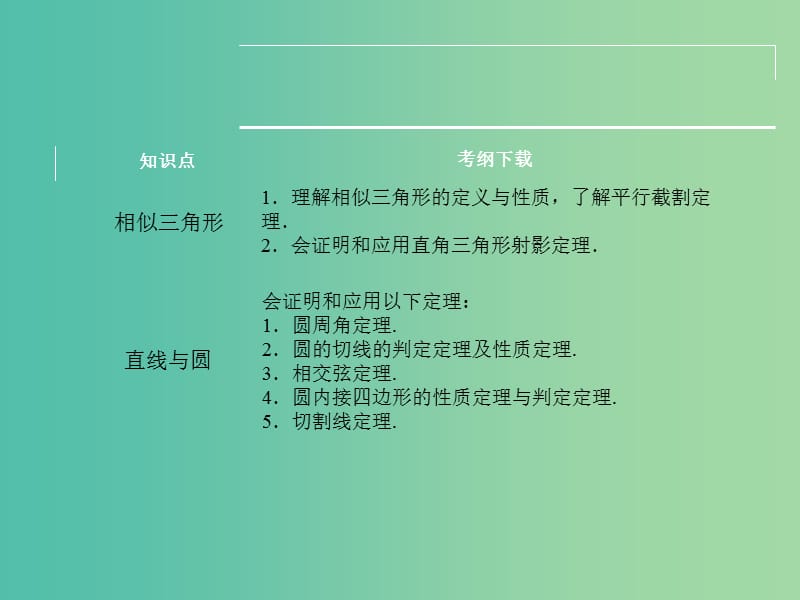 | 知识点 | 考纲下载 |
|---|---|
| 相似三角形 | 1．理解相似三角形的定义与性质，了解平行截割定理. 2．会证明和应用直角三角形射影定理. |
| 直线与圆 | 会证明和应用以下定理： 1．圆周角定理. 2．圆的切线的判定定理及性质定理. 3．相交弦定理. 4．圆内接四边形的性质定理与判定定理. 5．切割线定理. |